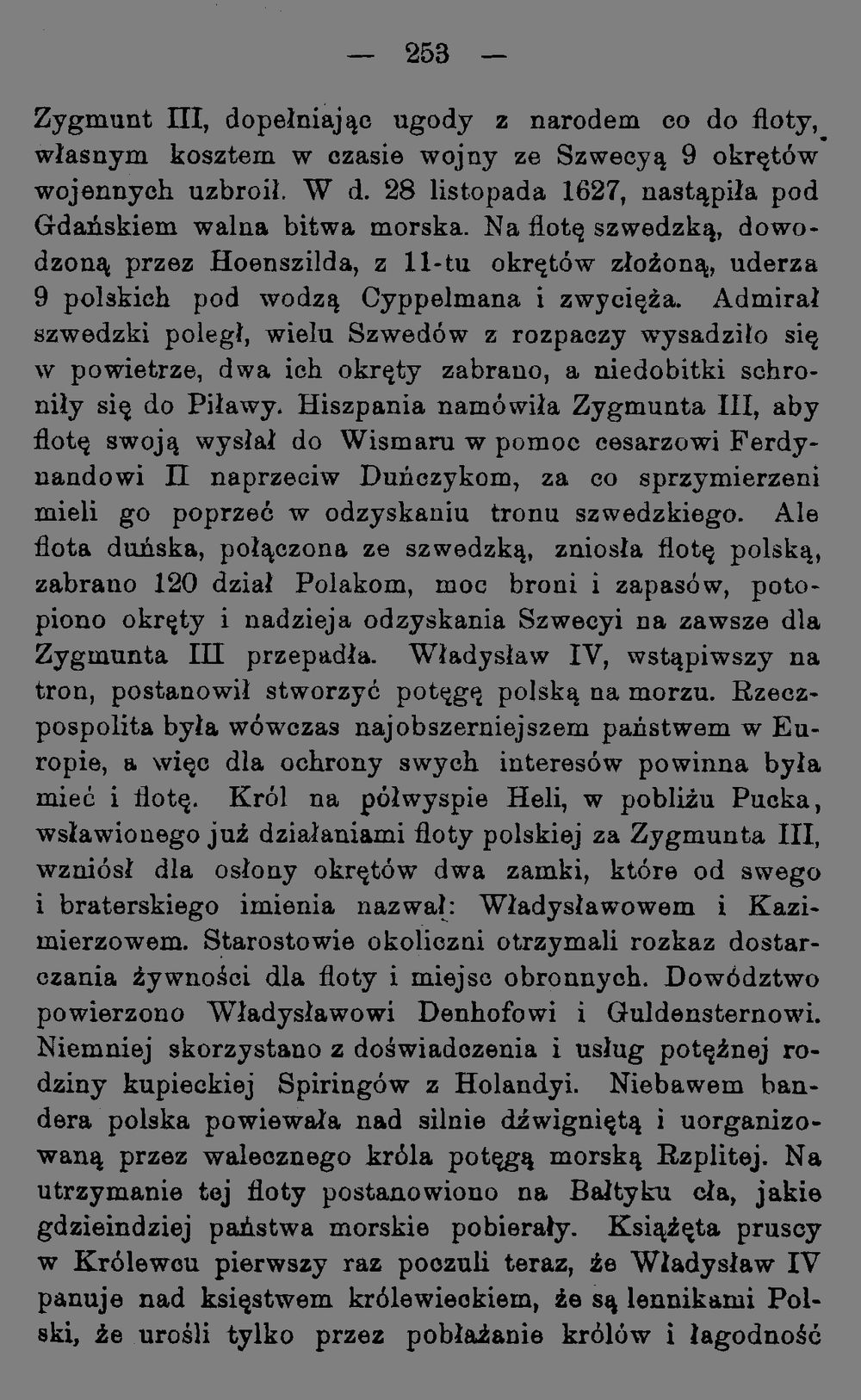 — 253 —

Zygmunt III, dopełniając ugody z narodem co do floty, własnym kosztem w czasie wojny ze Szwecyą 9 okrętów wojennych uzbroił. W d. 28 listopada 1627, nastąpiła pod Gdańskiem walna bitwa morska. Na flotę szwedzką, dowodzoną przez Hoenszilda, z 11-tu okrętów złożoną, uderza 9 polskich pod wodzą Cyppelmana i zwycięża. Admirał szwedzki poległ, wielu Szwedów z rozpaczy wysadziło się w powietrze, dwa ich okręty zabrano, a niedobitki schroniły się do Piławy. Hiszpania namówiła Zygmunta III, aby flotę swoją wysłał do Wismaru w pomoc cesarzowi Ferdynandowi II naprzeciw Duńczykom, za co sprzymierzeni mieli go poprzeć w odzyskaniu tronu szwedzkiego. Ale flota duńska, połączona ze szwedzką, zniosła flotę polską, zabrano 120 dział Polakom, moc broni i zapasów, potopiono okręty i nadzieja odzyskania Szwecyi na zawsze dla Zygmunta III przepadła. Władysław IV, wstąpiwszy na tron, postanowił stworzyć potęgę polską na morzu. Rzeczpospolita była wówczas najobszerniejszem państwem w Europie, a więc dla ochrony swych interesów powinna była mieć i flotę. Król na półwyspie Heli, w pobliżu Pucka, wsławionego już działaniami floty polskiej za Zygmunta III, wzniósł dla osłony okrętów dwa zamki, które od swego i braterskiego imienia nazwał: Władysławowem i Kazimierzowem. Starostowie okoliczni otrzymali rozkaz dostarczania żywności dla floty i miejsc obronnych. Dowództwo powierzono Władysławowi Denhofowi i Guldensternowi. Niemniej skorzystano z doświadczenia i usług potężnej rodziny kupieckiej Spiringów z Holandyi. Niebawem bandera polska powiewała nad silnie dźwigniętą i uorganizowaną przez walecznego króla potęgą morską Rzplitej. Na utrzymanie tej floty postanowiono na Bałtyku cła, jakie gdzieindziej państwa morskie pobierały. Książęta pruscy w Królewcu pierwszy raz poczuli teraz, że Władysław IV panuje nad księstwem królewieckiem, że są lennikami Polski, że urośli tylko przez pobłażanie królów i łagodność